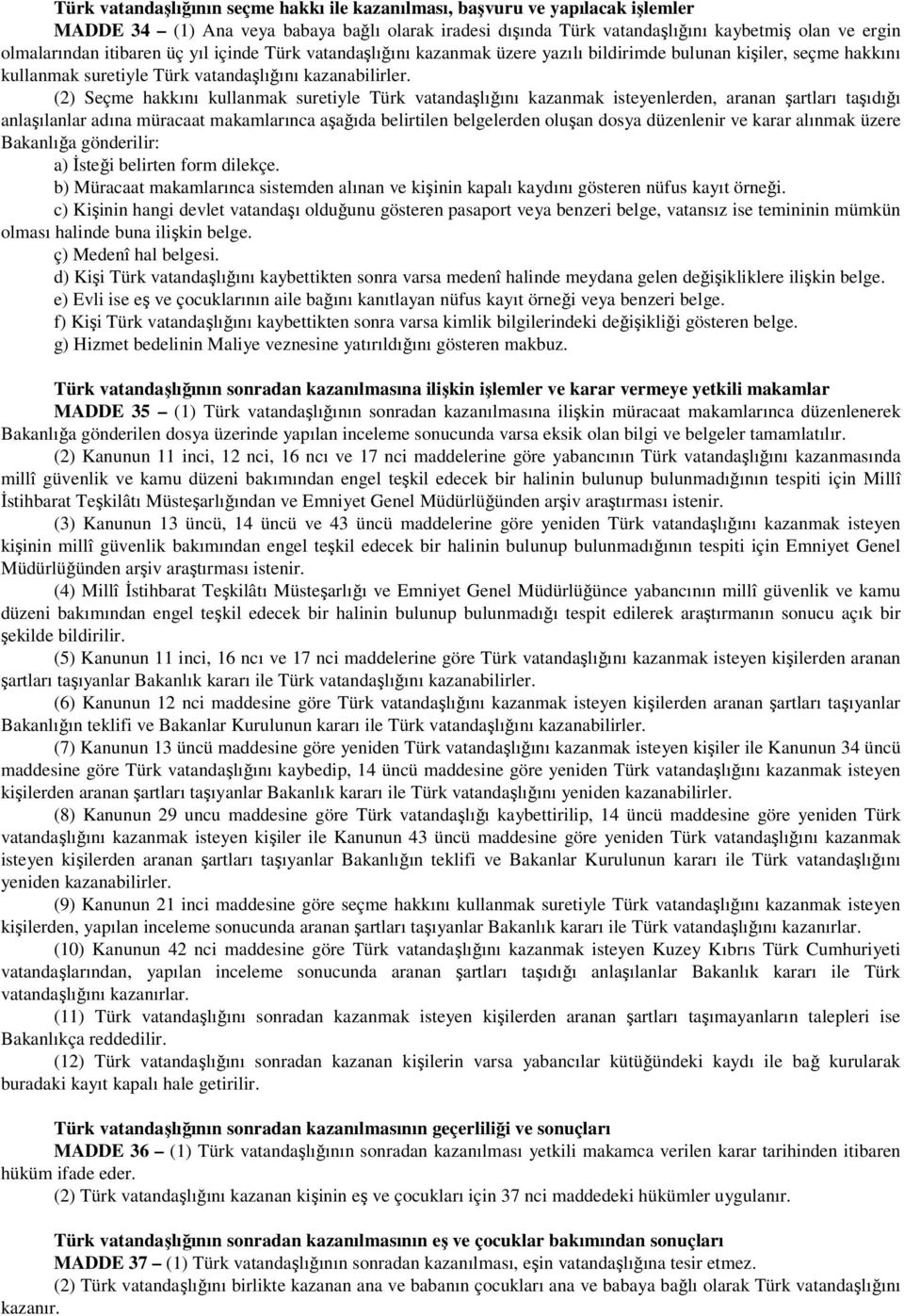 Türk vatandaşlığının seçme hakkı ile kazanılması, başvuru ve yapılacak işlemler

MADDE 34 – (1) Ana veya babaya bağlı olarak iradesi dışında Türk vatandaşlığını kaybetmiş olan ve ergin olmalarından itibaren üç yıl içinde Türk vatandaşlığını kazanmak üzere yazılı bildirimde bulunan kişiler, seçme hakkını kullanmak suretiyle Türk vatandaşlığını kazanabilirler.

(2) Seçme hakkını kullanmak suretiyle Türk vatandaşlığını kazanmak isteyenlerden, aranan şartları taşıdığı anlaşılanlar adına müracaat makamlarınca aşağıda belirtilen belgelerden oluşan dosya düzenlenir ve karar alınmak üzere Bakanlığa gönderilir:

a) İsteği belirten form dilekçe.

b) Müracaat makamlarınca sistemden alınan ve kişinin kapalı kaydını gösteren nüfus kayıt örneği.

c) Kişinin hangi devlet vatandaşı olduğunu gösteren pasaport veya benzeri belge, vatansız ise temininin mümkün olması halinde buna ilişkin belge.

ç) Medenî hal belgesi.

d) Kişi Türk vatandaşlığını kaybettikten sonra varsa medenî halinde meydana gelen değişikliklere ilişkin belge.

e) Evli ise eş ve çocuklarının aile bağını kanıtlayan nüfus kayıt örneği veya benzeri belge.

f) Kişi Türk vatandaşlığını kaybettikten sonra varsa kimlik bilgilerindeki değişikliği gösteren belge.

g) Hizmet bedelinin Maliye veznesine yatırıldığını gösteren makbuz.

Türk vatandaşlığının sonradan kazanılmasına ilişkin işlemler ve karar vermeye yetkili makamlar

MADDE 35 – (1) Türk vatandaşlığının sonradan kazanılmasına ilişkin müracaat makamlarınca düzenlenerek Bakanlığa gönderilen dosya üzerinde yapılan inceleme sonucunda varsa eksik olan bilgi ve belgeler tamamlatılır.

(2) Kanunun 11 inci, 12 nci, 16 ncı ve 17 nci maddelerine göre yabancının Türk vatandaşlığını kazanmasında millî güvenlik ve kamu düzeni bakımından engel teşkil edecek bir halinin bulunup bulunmadığının tespiti için Millî İstihbarat Teşkilâtı Müsteşarlığından ve Emniyet Genel Müdürlüğünden arşiv araştırması istenir.

(3) Kanunun 13 üncü, 14 üncü ve 43 üncü maddelerine göre yeniden Türk vatandaşlığını kazanmak isteyen kişinin millî güvenlik bakımından engel teşkil edecek bir halinin bulunup bulunmadığının tespiti için Emniyet Genel Müdürlüğünden arşiv araştırması istenir.

(4) Millî İstihbarat Teşkilâtı Müsteşarlığı ve Emniyet Genel Müdürlüğünce yabancının millî güvenlik ve kamu düzeni bakımından engel teşkil edecek bir halinin bulunup bulunmadığı tespit edilerek araştırmanın sonucu açık bir şekilde bildirilir.

(5) Kanunun 11 inci, 16 ncı ve 17 nci maddelerine göre Türk vatandaşlığını kazanmak isteyen kişilerden aranan şartları taşıyanlar Bakanlık kararı ile Türk vatandaşlığını kazanabilirler.

(6) Kanunun 12 nci maddesine göre Türk vatandaşlığını kazanmak isteyen kişilerden aranan şartları taşıyanlar Bakanlığın teklifi ve Bakanlar Kurulunun kararı ile Türk vatandaşlığını kazanabilirler.

(7) Kanunun 13 üncü maddesine göre yeniden Türk vatandaşlığını kazanmak isteyen kişiler ile Kanunun 34 üncü maddesine göre Türk vatandaşlığını kaybedip, 14 üncü maddesine göre yeniden Türk vatandaşlığını kazanmak isteyen kişilerden aranan şartları taşıyanlar Bakanlık kararı ile Türk vatandaşlığını yeniden kazanabilirler.

(8) Kanunun 29 uncu maddesine göre Türk vatandaşlığı kaybettirilip, 14 üncü maddesine göre yeniden Türk vatandaşlığını kazanmak isteyen kişiler ile Kanunun 43 üncü maddesine göre yeniden Türk vatandaşlığını kazanmak isteyen kişilerden aranan şartları taşıyanlar Bakanlığın teklifi ve Bakanlar Kurulunun kararı ile Türk vatandaşlığını yeniden kazanabilirler.

(9) Kanunun 21 inci maddesine göre seçme hakkını kullanmak suretiyle Türk vatandaşlığını kazanmak isteyen kişilerden, yapılan inceleme sonucunda aranan şartları taşıyanlar Bakanlık kararı ile Türk vatandaşlığını kazanırlar.

(10) Kanunun 42 nci maddesine göre Türk vatandaşlığını kazanmak isteyen Kuzey Kıbrıs Türk Cumhuriyeti vatandaşlarından, yapılan inceleme sonucunda aranan şartları taşıdığı anlaşılanlar Bakanlık kararı ile Türk vatandaşlığını kazanırlar.

(11) Türk vatandaşlığını sonradan kazanmak isteyen kişilerden aranan şartları taşımayanların talepleri ise Bakanlıkça reddedilir.

(12) Türk vatandaşlığını sonradan kazanan kişilerin varsa yabancılar kütüğündeki kaydı ile bağ kurularak buradaki kayıt kapalı hale getirilir.

Türk vatandaşlığının sonradan kazanılmasının geçerliliği ve sonuçları

MADDE 36 – (1) Türk vatandaşlığının sonradan kazanılması yetkili makamca verilen karar tarihinden itibaren hüküm ifade eder.

(2) Türk vatandaşlığını kazanan kişinin eş ve çocukları için 37 nci maddedeki hükümler uygulanır.

Türk vatandaşlığının sonradan kazanılmasının eş ve çocuklar bakımından sonuçları

MADDE 37 – (1) Türk vatandaşlığının sonradan kazanılması, eşin vatandaşlığına tesir etmez.

(2) Türk vatandaşlığını birlikte kazanan ana ve babanın çocukları ana ve babaya bağlı olarak Türk vatandaşlığını kazanır.